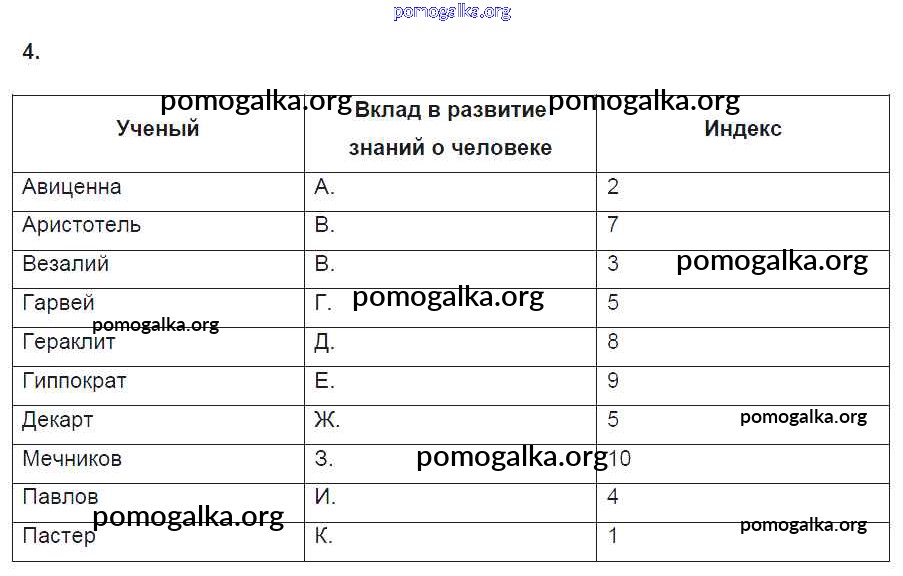 pomogalka.org

4.

| Ученый | Вклад в развитие знаний о человеке | Индекс |
|---|---|---|
| Авиценна | А. | 2 |
| Аристотель | В. | 7 |
| Везалий | В. | 3 |
| Гарвей | Г. | 5 |
| Гераклит | Д. | 8 |
| Гиппократ | Е. | 9 |
| Декарт | Ж. | 5 |
| Мечников | З. | 10 |
| Павлов | И. | 4 |
| Пастер | К. | 1 |

pomogalka.org pomogalka.org pomogalka.org pomogalka.org pomogalka.org pomogalka.org pomogalka.org pomogalka.org pomogalka.org